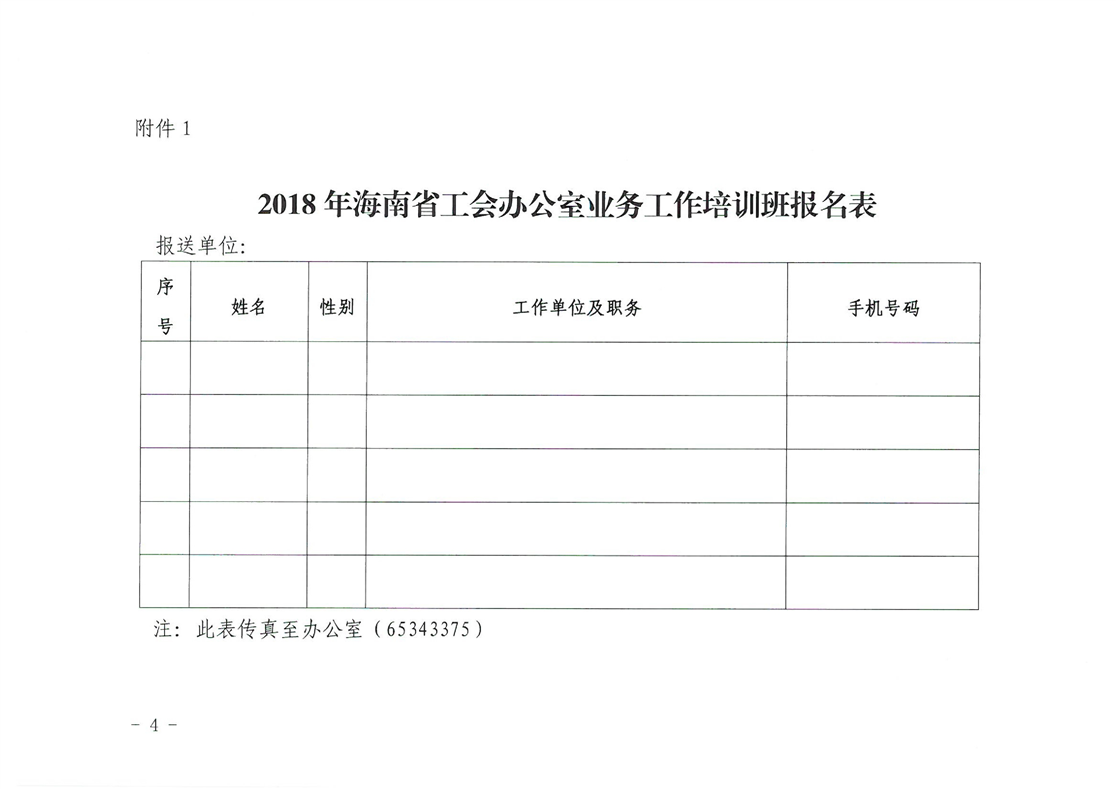 附件 1

2018 年海南省工会办公室业务工作培训班报名表

报送单位:

| 序号 | 姓名 | 性别 | 工作单位及职务 | 手机号码 |
|---|---|---|---|---|
| | | | | |
| | | | | |
| | | | | |
| | | | | |
| | | | | |

注: 此表传真至办公室（65343375）

－ 4 －